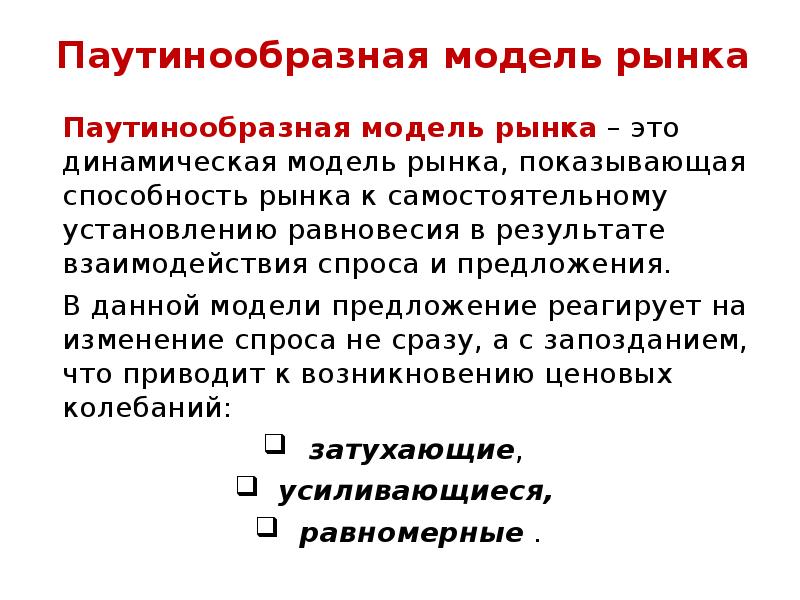 Паутинообразная модель рынка

Паутинообразная модель рынка – это динамическая модель рынка, показывающая способность рынка к самостоятельному установлению равновесия в результате взаимодействия спроса и предложения.

В данной модели предложение реагирует на изменение спроса не сразу, а с запозданием, что приводит к возникновению ценовых колебаний:

❑ затухающие,

❑ усиливающиеся,

❑ равномерные .